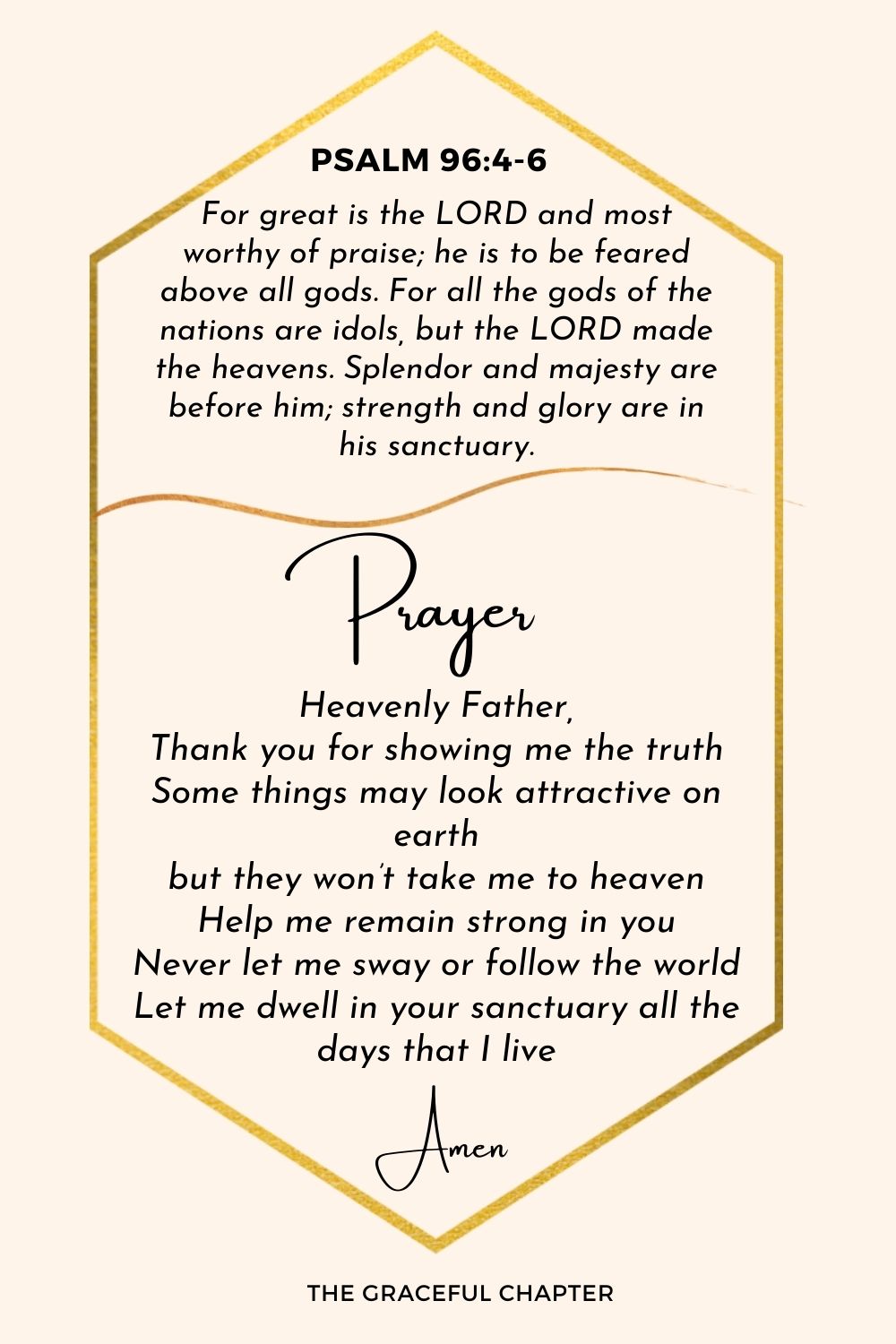 PSALM 96:4-6

For great is the LORD and most worthy of praise; he is to be feared above all gods. For all the gods of the nations are idols, but the LORD made the heavens. Splendor and majesty are before him; strength and glory are in his sanctuary.

Prayer

Heavenly Father,
Thank you for showing me the truth
Some things may look attractive on earth
but they won't take me to heaven
Help me remain strong in you
Never let me sway or follow the world
Let me dwell in your sanctuary all the days that I live

Amen

THE GRACEFUL CHAPTER